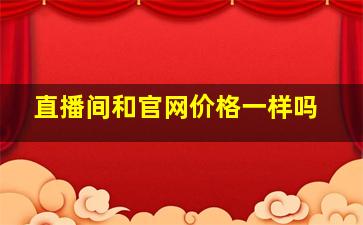 直播间和官网价格一样吗